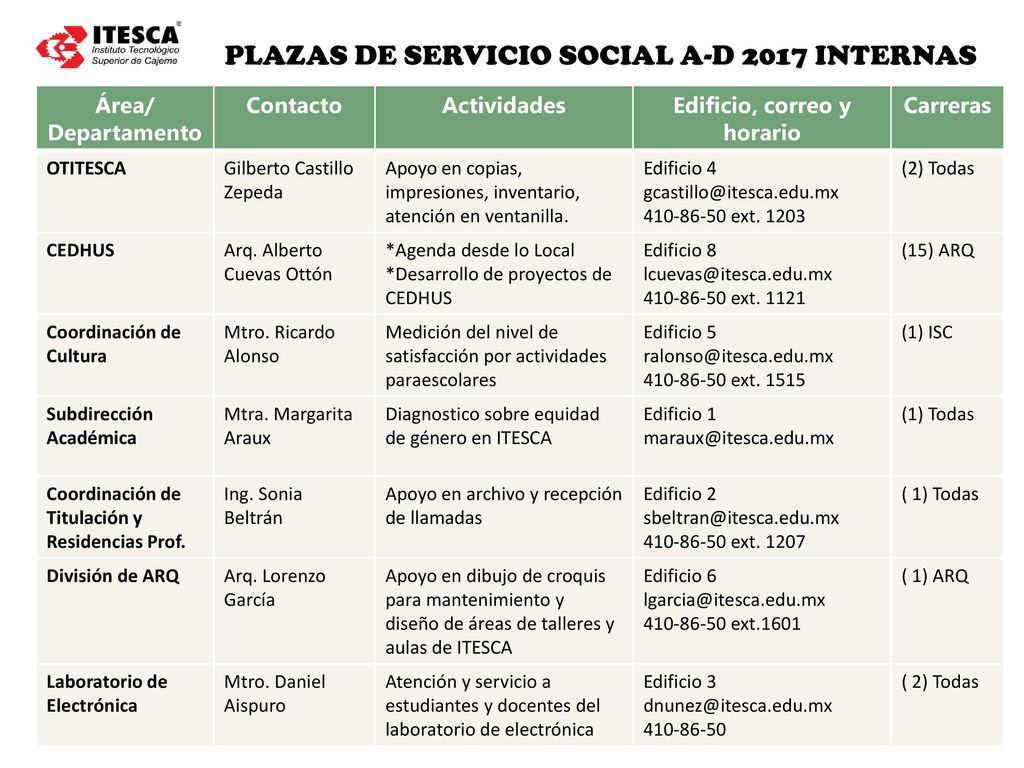 ITESCA®
Instituto Tecnológico Superior de Cajeme

PLAZAS DE SERVICIO SOCIAL A-D 2017 INTERNAS

| Área/ Departamento | Contacto | Actividades | Edificio, correo y horario | Carreras |
|---|---|---|---|---|
| OTITESCA | Gilberto Castillo Zepeda | Apoyo en copias, impresiones, inventario, atención en ventanilla. | Edificio 4 gcastillo@itesca.edu.mx 410-86-50 ext. 1203 | (2) Todas |
| CEDHUS | Arq. Alberto Cuevas Ottón | *Agenda desde lo Local *Desarrollo de proyectos de CEDHUS | Edificio 8 lcuevas@itesca.edu.mx 410-86-50 ext. 1121 | (15) ARQ |
| Coordinación de Cultura | Mtro. Ricardo Alonso | Medición del nivel de satisfacción por actividades paraescolares | Edificio 5 ralonso@itesca.edu.mx 410-86-50 ext. 1515 | (1) ISC |
| Subdirección Académica | Mtra. Margarita Araux | Diagnostico sobre equidad de género en ITESCA | Edificio 1 maraux@itesca.edu.mx | (1) Todas |
| Coordinación de Titulación y Residencias Prof. | Ing. Sonia Beltrán | Apoyo en archivo y recepción de llamadas | Edificio 2 sbeltran@itesca.edu.mx 410-86-50 ext. 1207 | ( 1) Todas |
| División de ARQ | Arq. Lorenzo García | Apoyo en dibujo de croquis para mantenimiento y diseño de áreas de talleres y aulas de ITESCA | Edificio 6 lgarcia@itesca.edu.mx 410-86-50 ext.1601 | ( 1) ARQ |
| Laboratorio de Electrónica | Mtro. Daniel Aispuro | Atención y servicio a estudiantes y docentes del laboratorio de electrónica | Edificio 3 dnunez@itesca.edu.mx 410-86-50 | ( 2) Todas |